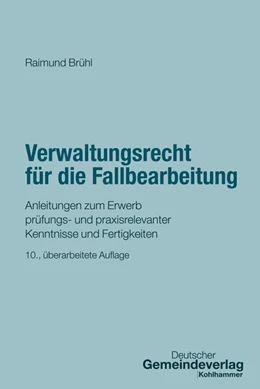 Raimund Brühl

Verwaltungsrecht für die Fallbearbeitung

Anleitungen zum Erwerb prüfungs- und praxisrelevanter Kenntnisse und Fertigkeiten

10., überarbeitete Auflage

Deutscher
Gemeindeverlag
Kohlhammer